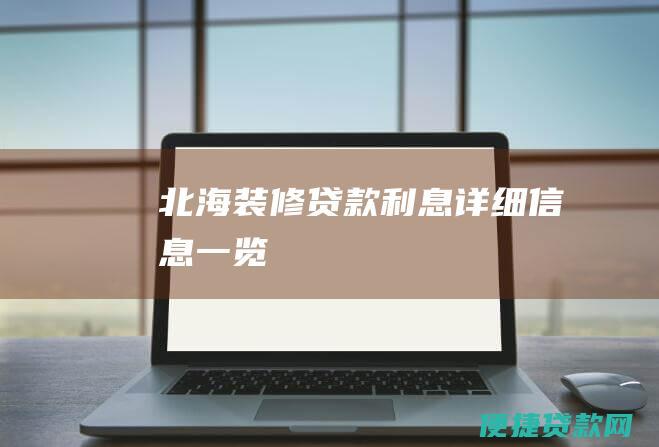 北海装修贷款利息详细信息一览

便捷贷款网